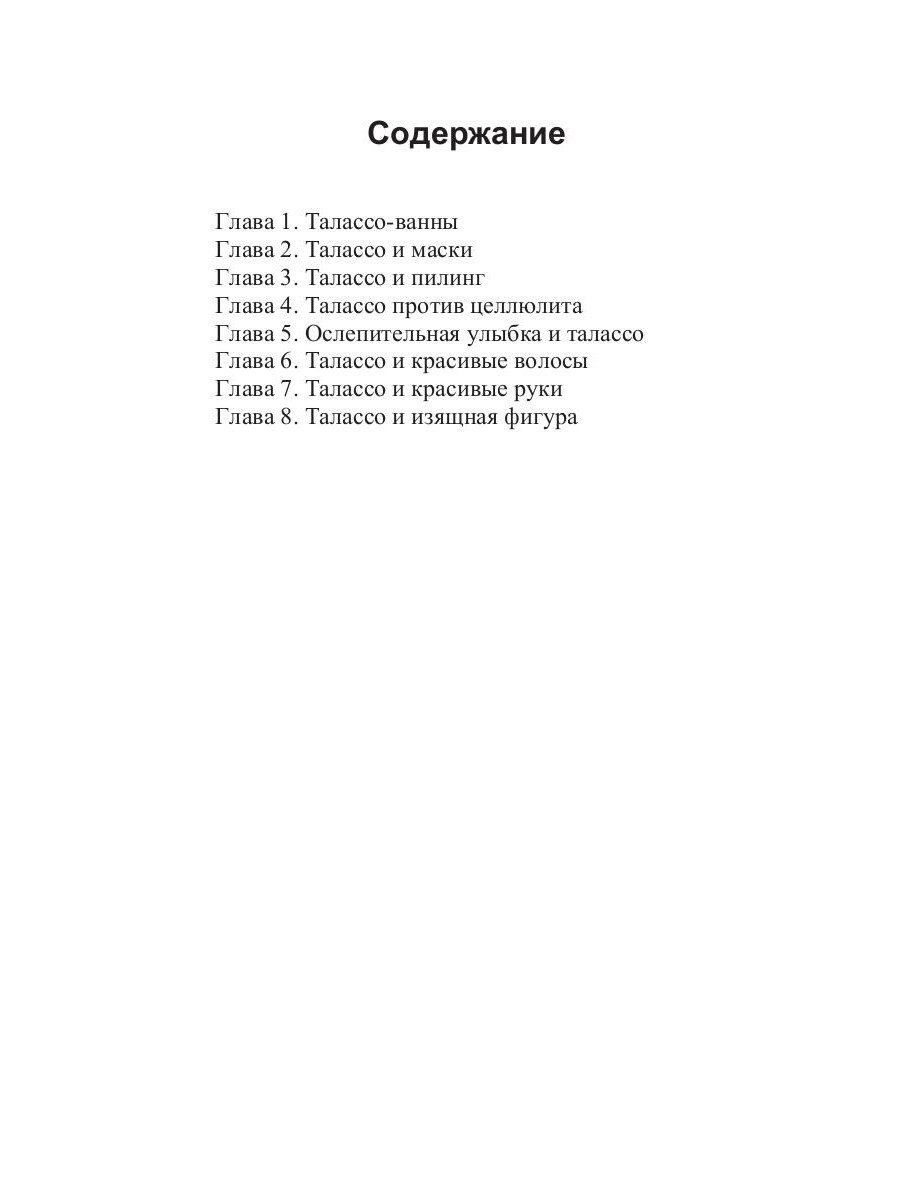 Содержание

Глава 1. Талассо-ванны
Глава 2. Талассо и маски
Глава 3. Талассо и пилинг
Глава 4. Талассо против целлюлита
Глава 5. Ослепительная улыбка и талассо
Глава 6. Талассо и красивые волосы
Глава 7. Талассо и красивые руки
Глава 8. Талассо и изящная фигура